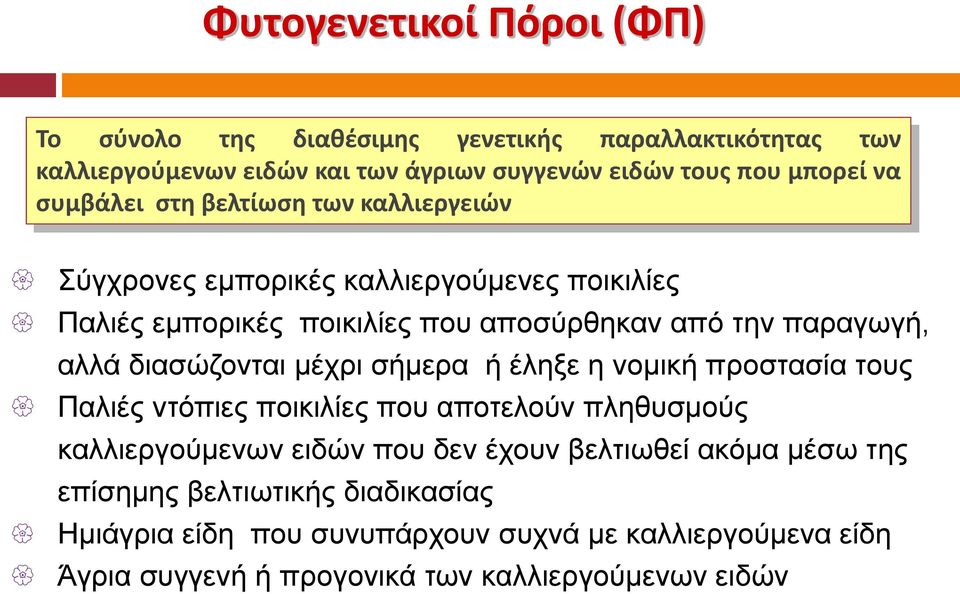 Φυτογενετικοί Πόροι (ΦΠ)

Το σύνολο της διαθέσιμης γενετικής παραλλακτικότητας των καλλιεργούμενων ειδών και των άγριων συγγενών ειδών τους που μπορεί να συμβάλει στη βελτίωση των καλλιεργειών

Σύγχρονες εμπορικές καλλιεργούμενες ποικιλίες

Παλιές εμπορικές ποικιλίες που αποσύρθηκαν από την παραγωγή, αλλά διασώζονται μέχρι σήμερα ή έληξε η νομική προστασία τους

Παλιές ντόπιες ποικιλίες που αποτελούν πληθυσμούς καλλιεργούμενων ειδών που δεν έχουν βελτιωθεί ακόμα μέσω της επίσημης βελτιωτικής διαδικασίας

Ημιάγρια είδη που συνυπάρχουν συχνά με καλλιεργούμενα είδη

Άγρια συγγενή ή προγονικά των καλλιεργούμενων ειδών